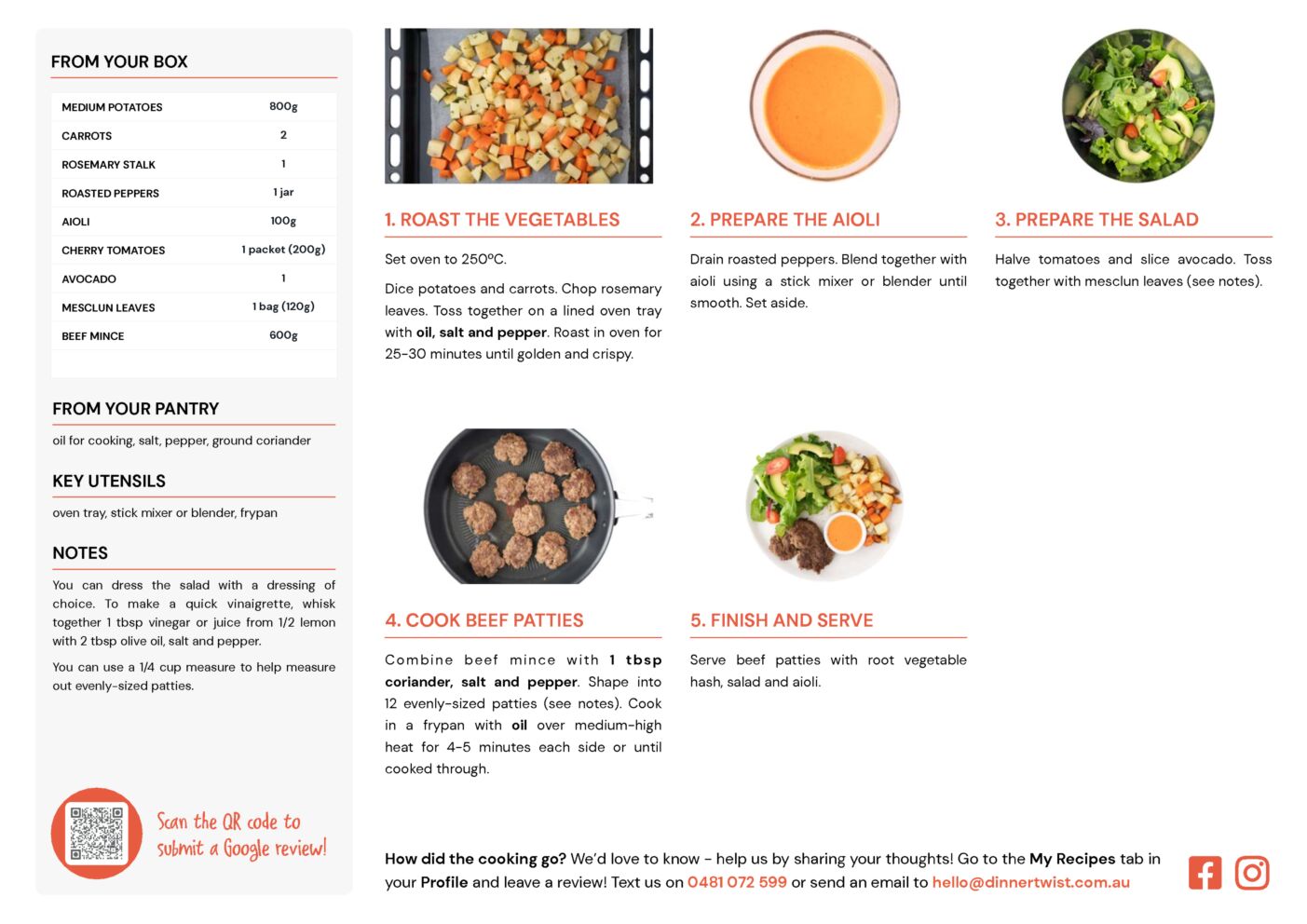 FROM YOUR BOX

| MEDIUM POTATOES | 800g |
|---|---|
| CARROTS | 2 |
| ROSEMARY STALK | 1 |
| ROASTED PEPPERS | 1 jar |
| AIOLI | 100g |
| CHERRY TOMATOES | 1 packet (200g) |
| AVOCADO | 1 |
| MESCLUN LEAVES | 1 bag (120g) |
| BEEF MINCE | 600g |

FROM YOUR PANTRY

oil for cooking, salt, pepper, ground coriander

KEY UTENSILS

oven tray, stick mixer or blender, frypan

NOTES

You can dress the salad with a dressing of choice. To make a quick vinaigrette, whisk together 1 tbsp vinegar or juice from 1/2 lemon with 2 tbsp olive oil, salt and pepper.

You can use a 1/4 cup measure to help measure out evenly-sized patties.

Scan the QR code to submit a Google review!

1. ROAST THE VEGETABLES

Set oven to 250°C.

Dice potatoes and carrots. Chop rosemary leaves. Toss together on a lined oven tray with oil, salt and pepper. Roast in oven for 25-30 minutes until golden and crispy.

2. PREPARE THE AIOLI

Drain roasted peppers. Blend together with aioli using a stick mixer or blender until smooth. Set aside.

3. PREPARE THE SALAD

Halve tomatoes and slice avocado. Toss together with mesclun leaves (see notes).

4. COOK BEEF PATTIES

Combine beef mince with 1 tbsp coriander, salt and pepper. Shape into 12 evenly-sized patties (see notes). Cook in a frypan with oil over medium-high heat for 4-5 minutes each side or until cooked through.

5. FINISH AND SERVE

Serve beef patties with root vegetable hash, salad and aioli.

How did the cooking go? We'd love to know - help us by sharing your thoughts! Go to the My Recipes tab in your Profile and leave a review! Text us on 0481 072 599 or send an email to hello@dinnertwist.com.au